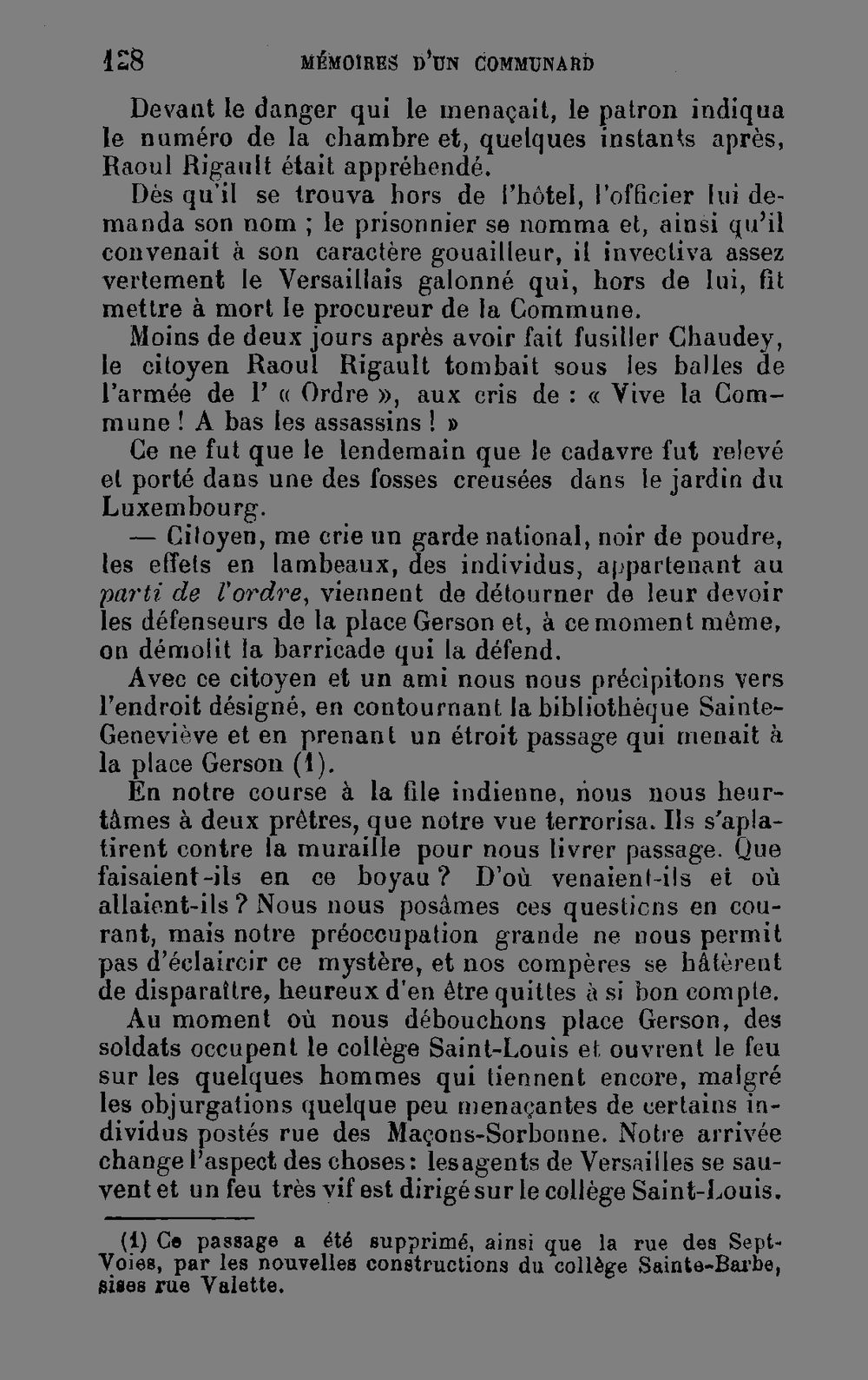 128 MÉMOIRES D'UN COMMUNARD

Devant le danger qui le menaçait, le patron indiqua le numéro de la chambre et, quelques instants après, Raoul Rigault était appréhendé.

Dès qu'il se trouva hors de l'hôtel, l'officier lui demanda son nom ; le prisonnier se nomma et, ainsi qu'il convenait à son caractère gouailleur, il invectiva assez vertement le Versaillais galonné qui, hors de lui, fit mettre à mort le procureur de la Commune.

Moins de deux jours après avoir fait fusiller Chaudey, le citoyen Raoul Rigault tombait sous les balles de l'armée de l' « Ordre », aux cris de : « Vive la Commune ! A bas les assassins ! »

Ce ne fut que le lendemain que le cadavre fut relevé et porté dans une des fosses creusées dans le jardin du Luxembourg.

— Citoyen, me crie un garde national, noir de poudre, les effets en lambeaux, des individus, appartenant au parti de l'ordre, viennent de détourner de leur devoir les défenseurs de la place Gerson et, à ce moment même, on démolit la barricade qui la défend.

Avec ce citoyen et un ami nous nous précipitons vers l'endroit désigné, en contournant la bibliothèque Sainte-Geneviève et en prenant un étroit passage qui menait à la place Gerson (1).

En notre course à la file indienne, nous nous heurtâmes à deux prêtres, que notre vue terrorisa. Ils s'aplatirent contre la muraille pour nous livrer passage. Que faisaient-ils en ce boyau ? D'où venaient-ils et où allaient-ils ? Nous nous posâmes ces questions en courant, mais notre préoccupation grande ne nous permit pas d'éclaircir ce mystère, et nos compères se hâtèrent de disparaître, heureux d'en être quittes à si bon compte.

Au moment où nous débouchons place Gerson, des soldats occupent le collège Saint-Louis et ouvrent le feu sur les quelques hommes qui tiennent encore, malgré les objurgations quelque peu menaçantes de certains individus postés rue des Maçons-Sorbonne. Notre arrivée change l'aspect des choses : les agents de Versailles se sauvent et un feu très vif est dirigé sur le collège Saint-Louis.

(1) Ce passage a été supprimé, ainsi que la rue des Sept-Voies, par les nouvelles constructions du collège Sainte-Barbe, sises rue Valette.